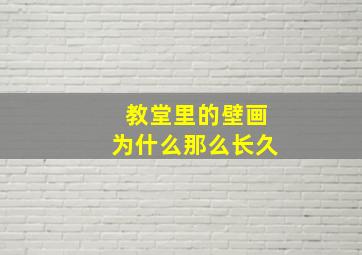 教堂里的壁画
为什么那么长久